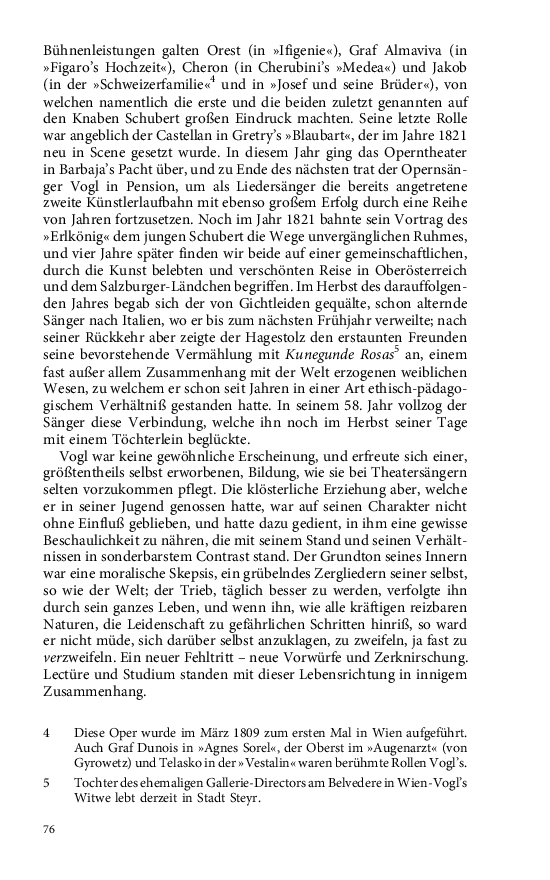 Bühnenleistungen galten Orest (in »Ifigenie«), Graf Almaviva (in »Figaro's Hochzeit«), Cheron (in Cherubini's »Medea«) und Jakob (in der »Schweizerfamilie«$^4$ und in »Josef und seine Brüder«), von welchen namentlich die erste und die beiden zuletzt genannten auf den Knaben Schubert großen Eindruck machten. Seine letzte Rolle war angeblich der Castellan in Gretry's »Blaubart«, der im Jahre 1821 neu in Scene gesetzt wurde. In diesem Jahr ging das Operntheater in Barbaja's Pacht über, und zu Ende des nächsten trat der Opernsänger Vogl in Pension, um als Liedersänger die bereits angetretene zweite Künstlerlaufbahn mit ebenso großem Erfolg durch eine Reihe von Jahren fortzusetzen. Noch im Jahr 1821 bahnte sein Vortrag des »Erlkönig« dem jungen Schubert die Wege unvergänglichen Ruhmes, und vier Jahre später finden wir beide auf einer gemeinschaftlichen, durch die Kunst belebten und verschönten Reise in Oberösterreich und dem Salzburger-Ländchen begriffen. Im Herbst des darauffolgenden Jahres begab sich der von Gichtleiden gequälte, schon alternde Sänger nach Italien, wo er bis zum nächsten Frühjahr verweilte; nach seiner Rückkehr aber zeigte der Hagestolz den erstaunten Freunden seine bevorstehende Vermählung mit Kunegunde Rosas$^5$ an, einem fast außer allem Zusammenhang mit der Welt erzogenen weiblichen Wesen, zu welchem er schon seit Jahren in einer Art ethisch-pädagogischem Verhältniß gestanden hatte. In seinem 58. Jahr vollzog der Sänger diese Verbindung, welche ihn noch im Herbst seiner Tage mit einem Töchterlein beglückte.

Vogl war keine gewöhnliche Erscheinung, und erfreute sich einer, größtentheils selbst erworbenen, Bildung, wie sie bei Theatersängern selten vorzukommen pflegt. Die klösterliche Erziehung aber, welche er in seiner Jugend genossen hatte, war auf seinen Charakter nicht ohne Einfluß geblieben, und hatte dazu gedient, in ihm eine gewisse Beschaulichkeit zu nähren, die mit seinem Stand und seinen Verhältnissen in sonderbarstem Contrast stand. Der Grundton seines Innern war eine moralische Skepsis, ein grübelndes Zergliedern seiner selbst, so wie der Welt; der Trieb, täglich besser zu werden, verfolgte ihn durch sein ganzes Leben, und wenn ihn, wie alle kräftigen reizbaren Naturen, die Leidenschaft zu gefährlichen Schritten hinriß, so ward er nicht müde, sich darüber selbst anzuklagen, zu zweifeln, ja fast zu verzweifeln. Ein neuer Fehltritt – neue Vorwürfe und Zerknirschung. Lectüre und Studium standen mit dieser Lebensrichtung in innigem Zusammenhang.

4 Diese Oper wurde im März 1809 zum ersten Mal in Wien aufgeführt. Auch Graf Dunois in »Agnes Sorel«, der Oberst im »Augenarzt« (von Gyrowetz) und Telasko in der »Vestalin« waren berühmte Rollen Vogl's.

5 Tochter des ehemaligen Gallerie-Directors am Belvedere in Wien-Vogl's Witwe lebt derzeit in Stadt Steyr.

76